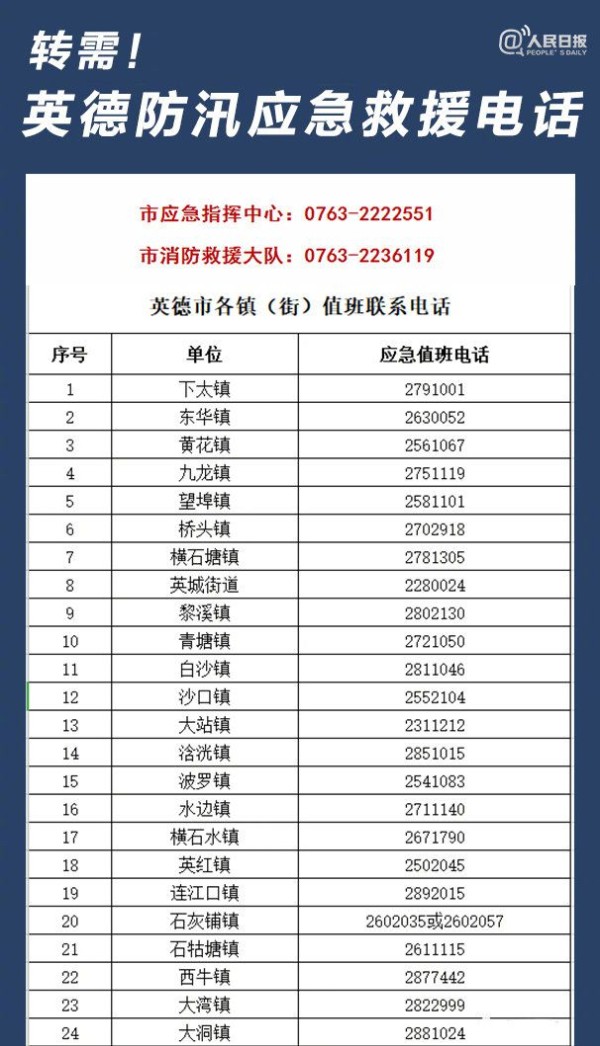 转需！

@人民日报 PEOPLE'S DAILY

英德防汛应急救援电话

市应急指挥中心：0763-2222551

市消防救援大队：0763-2236119

英德市各镇（街）值班联系电话

| 序号 | 单位 | 应急值班电话 |
|---|---|---|
| 1 | 下太镇 | 2791001 |
| 2 | 东华镇 | 2630052 |
| 3 | 黄花镇 | 2561067 |
| 4 | 九龙镇 | 2751119 |
| 5 | 望埠镇 | 2581101 |
| 6 | 桥头镇 | 2702918 |
| 7 | 横石塘镇 | 2781305 |
| 8 | 英城街道 | 2280024 |
| 9 | 黎溪镇 | 2802130 |
| 10 | 青塘镇 | 2721050 |
| 11 | 白沙镇 | 2811046 |
| 12 | 沙口镇 | 2552104 |
| 13 | 大站镇 | 2311212 |
| 14 | 浛洸镇 | 2851015 |
| 15 | 波罗镇 | 2541083 |
| 16 | 水边镇 | 2711140 |
| 17 | 横石水镇 | 2671790 |
| 18 | 英红镇 | 2502045 |
| 19 | 连江口镇 | 2892015 |
| 20 | 石灰铺镇 | 2602035或2602057 |
| 21 | 石牯塘镇 | 2611115 |
| 22 | 西牛镇 | 2877442 |
| 23 | 大湾镇 | 2822999 |
| 24 | 大洞镇 | 2881024 |